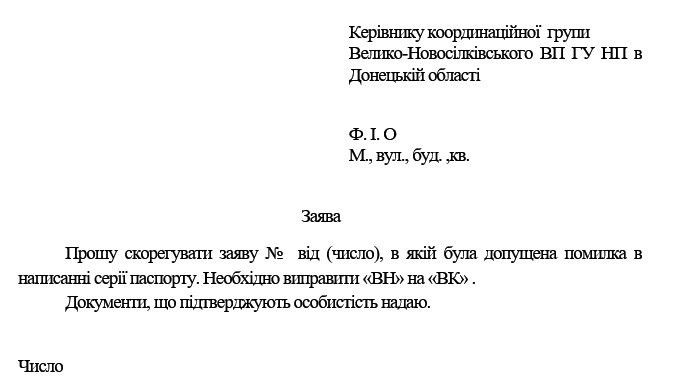 Керівнику координаційної групи Велико-Новосілківського ВП ГУ НП в Донецькій області

Ф. І. О
М., вул., буд. ,кв.

Заява

Прошу скорегувати заяву № від (число), в якій була допущена помилка в написанні серії паспорту. Необхідно виправити «ВН» на «ВК» .

Документи, що підтверджують особистість надаю.

Число